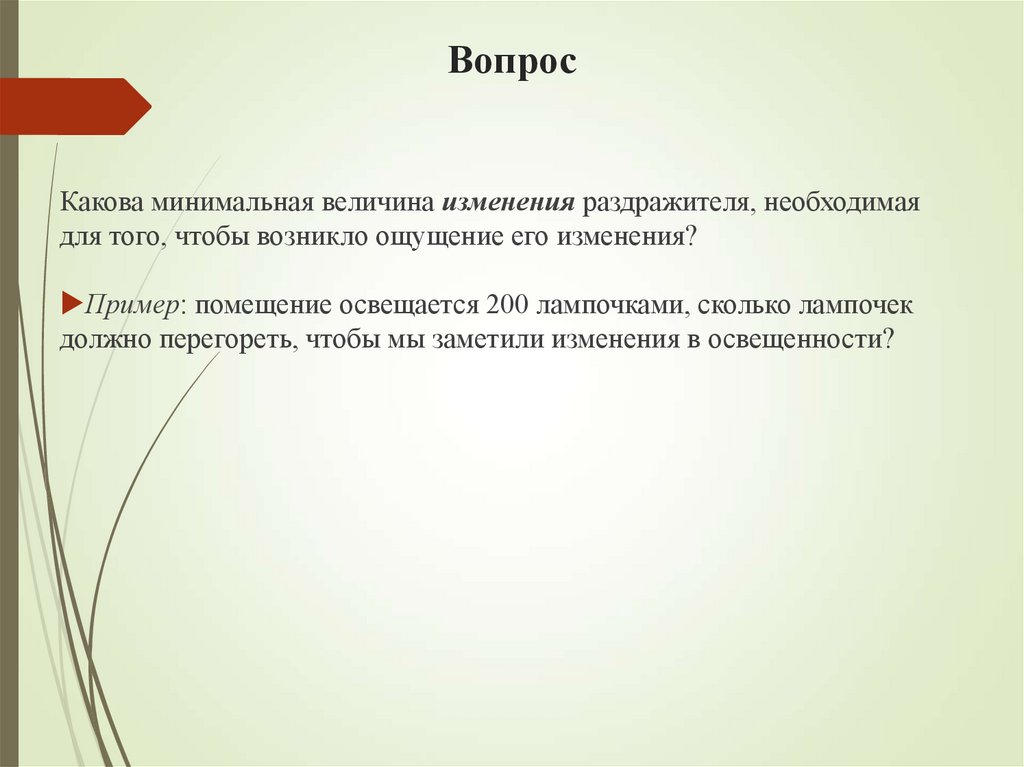 Вопрос

Какова минимальная величина изменения раздражителя, необходимая для того, чтобы возникло ощущение его изменения?

Пример: помещение освещается 200 лампочками, сколько лампочек должно перегореть, чтобы мы заметили изменения в освещенности?